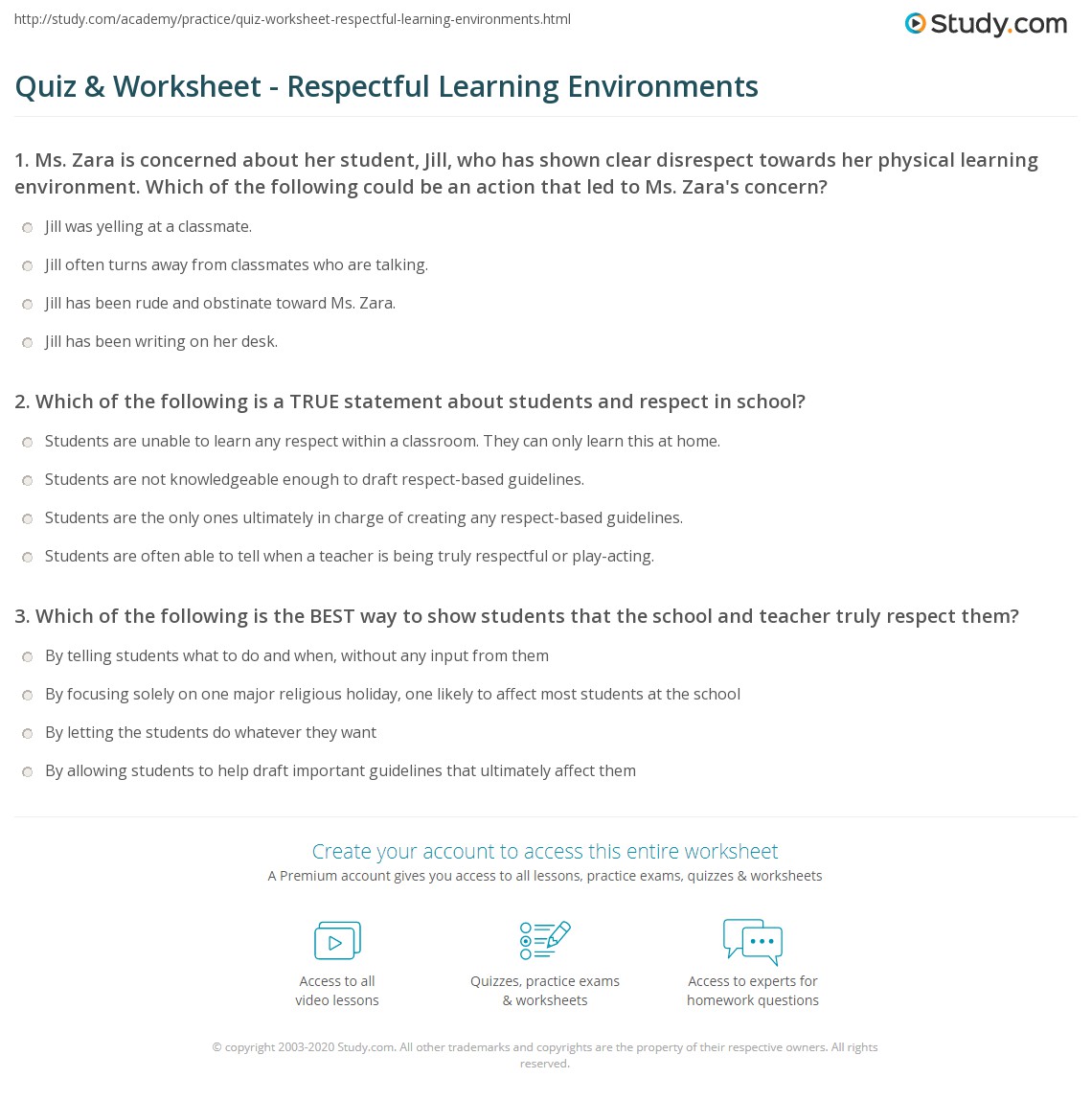 http://study.com/academy/practice/quiz-worksheet-respectful-learning-environments.html

Study.com

Quiz & Worksheet - Respectful Learning Environments

1. Ms. Zara is concerned about her student, Jill, who has shown clear disrespect towards her physical learning environment. Which of the following could be an action that led to Ms. Zara's concern?

Jill was yelling at a classmate.

Jill often turns away from classmates who are talking.

Jill has been rude and obstinate toward Ms. Zara.

Jill has been writing on her desk.

2. Which of the following is a TRUE statement about students and respect in school?

Students are unable to learn any respect within a classroom. They can only learn this at home.

Students are not knowledgeable enough to draft respect-based guidelines.

Students are the only ones ultimately in charge of creating any respect-based guidelines.

Students are often able to tell when a teacher is being truly respectful or play-acting.

3. Which of the following is the BEST way to show students that the school and teacher truly respect them?

By telling students what to do and when, without any input from them

By focusing solely on one major religious holiday, one likely to affect most students at the school

By letting the students do whatever they want

By allowing students to help draft important guidelines that ultimately affect them

Create your account to access this entire worksheet

A Premium account gives you access to all lessons, practice exams, quizzes & worksheets

Access to all video lessons

Quizzes, practice exams & worksheets

Access to experts for homework questions

© copyright 2003-2020 Study.com. All other trademarks and copyrights are the property of their respective owners. All rights reserved.